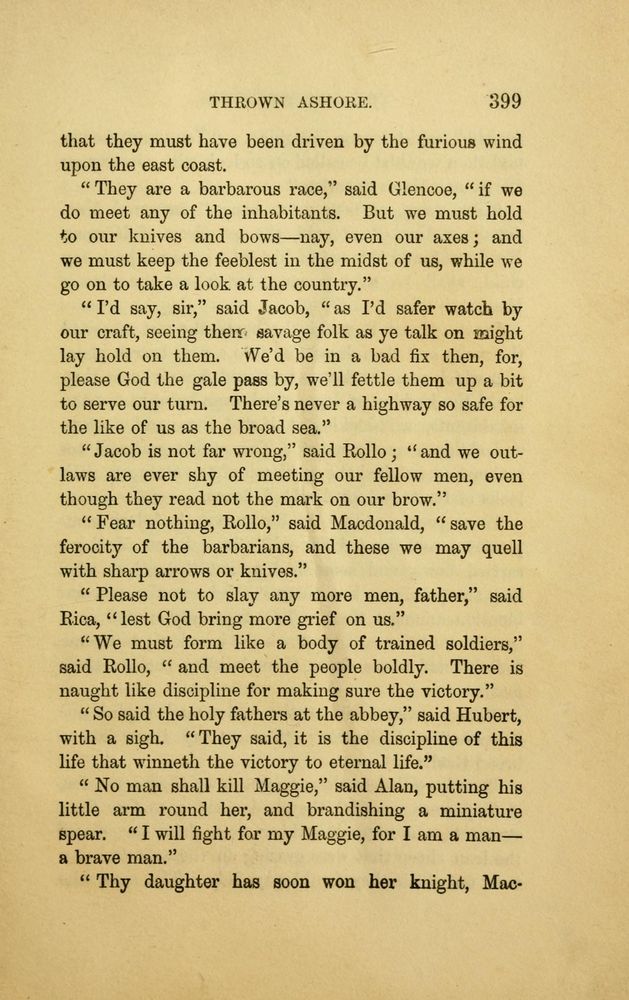 THROWN ASHORE. 399

that they must have been driven by the furious wind upon the east coast.

"They are a barbarous race," said Glencoe, "if we do meet any of the inhabitants. But we must hold to our knives and bows—nay, even our axes; and we must keep the feeblest in the midst of us, while we go on to take a look at the country."

"I'd say, sir," said Jacob, "as I'd safer watch by our craft, seeing them savage folk as ye talk on might lay hold on them. We'd be in a bad fix then, for, please God the gale pass by, we'll fettle them up a bit to serve our turn. There's never a highway so safe for the like of us as the broad sea."

"Jacob is not far wrong," said Rollo; "and we outlaws are ever shy of meeting our fellow men, even though they read not the mark on our brow."

"Fear nothing, Rollo," said Macdonald, "save the ferocity of the barbarians, and these we may quell with sharp arrows or knives."

"Please not to slay any more men, father," said Rica, "lest God bring more grief on us."

"We must form like a body of trained soldiers," said Rollo, "and meet the people boldly. There is naught like discipline for making sure the victory."

"So said the holy fathers at the abbey," said Hubert, with a sigh. "They said, it is the discipline of this life that winneth the victory to eternal life."

"No man shall kill Maggie," said Alan, putting his little arm round her, and brandishing a miniature spear. "I will fight for my Maggie, for I am a man—a brave man."

"Thy daughter has soon won her knight, Mac-